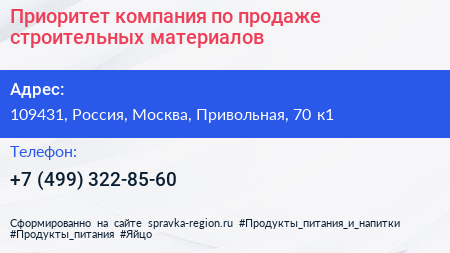 Приоритет компания по продаже строительных материалов

Адрес:

109431, Россия, Москва, Привольная, 70 к1

Телефон:

+7 (499) 322-85-60

Сформированно на сайте spravka-region.ru #Продукты_питания_и_напитки #Продукты_питания #Яйцо